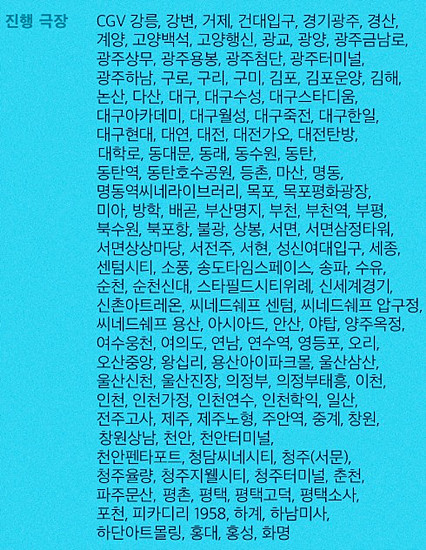 진행 극장

CGV 강릉, 강변, 거제, 건대입구, 경기광주, 경산, 계양, 고양백석, 고양행신, 광교, 광양, 광주금남로, 광주상무, 광주용봉, 광주첨단, 광주터미널, 광주하남, 구로, 구리, 구미, 김포, 김포운양, 김해, 논산, 다산, 대구, 대구수성, 대구스타디움, 대구아카데미, 대구월성, 대구죽전, 대구한일, 대구현대, 대연, 대전, 대전가오, 대전탄방, 대학로, 동대문, 동래, 동수원, 동탄, 동탄역, 동탄호수공원, 등촌, 마산, 명동, 명동역씨네라이브러리, 목포, 목포평화광장, 미아, 방학, 배곧, 부산명지, 부천, 부천역, 부평, 북수원, 북포항, 불광, 상봉, 서면, 서면삼정타워, 서면상상마당, 서전주, 서현, 성신여대입구, 세종, 센텀시티, 소풍, 송도타임스페이스, 송파, 수유, 순천, 순천신대, 스타필드시티위례, 신세계경기, 신촌아트레온, 씨네드쉐프 센텀, 씨네드쉐프 압구정, 씨네드쉐프 용산, 아시아드, 안산, 야탑, 양주옥정, 여수웅천, 여의도, 연남, 연수역, 영등포, 오리, 오산중앙, 왕십리, 용산아이파크몰, 울산삼산, 울산신천, 울산진장, 의정부, 의정부태흥, 이천, 인천, 인천가정, 인천연수, 인천학익, 일산, 전주고사, 제주, 제주노형, 주안역, 중계, 창원, 창원상남, 천안, 천안터미널, 천안펜타포트, 청담씨네시티, 청주(서문), 청주율량, 청주지웰시티, 청주터미널, 춘천, 파주문산, 평촌, 평택, 평택고덕, 평택소사, 포천, 피카디리 1958, 하계, 하남미사, 하단아트몰링, 홍대, 홍성, 화명